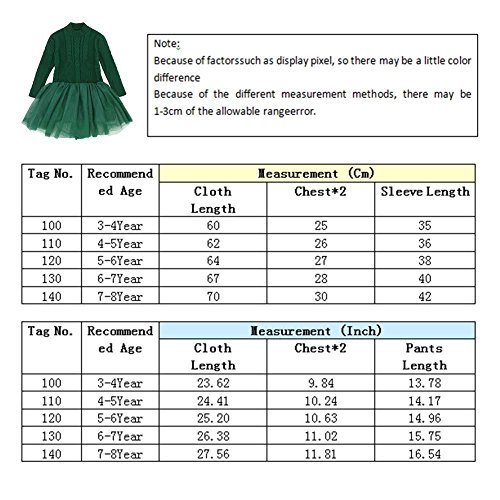 Note:
Because of factorssuch as display pixel, so there may be a little color difference
Because of the different measurement methods, there may be 1-3cm of the allowable rangeerror.

| Tag No. | Recommended Age | Measurement (Cm) | | |
|---|---|---|---|---|
| | | Cloth Length | Chest*2 | Sleeve Length |
| 100 | 3-4Year | 60 | 25 | 35 |
| 110 | 4-5Year | 62 | 26 | 36 |
| 120 | 5-6Year | 64 | 27 | 38 |
| 130 | 6-7Year | 67 | 28 | 40 |
| 140 | 7-8Year | 70 | 30 | 42 |

| Tag No. | Recommended Age | Measurement (Inch) | | |
|---|---|---|---|---|
| | | Cloth Length | Chest*2 | Pants Length |
| 100 | 3-4Year | 23.62 | 9.84 | 13.78 |
| 110 | 4-5Year | 24.41 | 10.24 | 14.17 |
| 120 | 5-6Year | 25.20 | 10.63 | 14.96 |
| 130 | 6-7Year | 26.38 | 11.02 | 15.75 |
| 140 | 7-8Year | 27.56 | 11.81 | 16.54 |